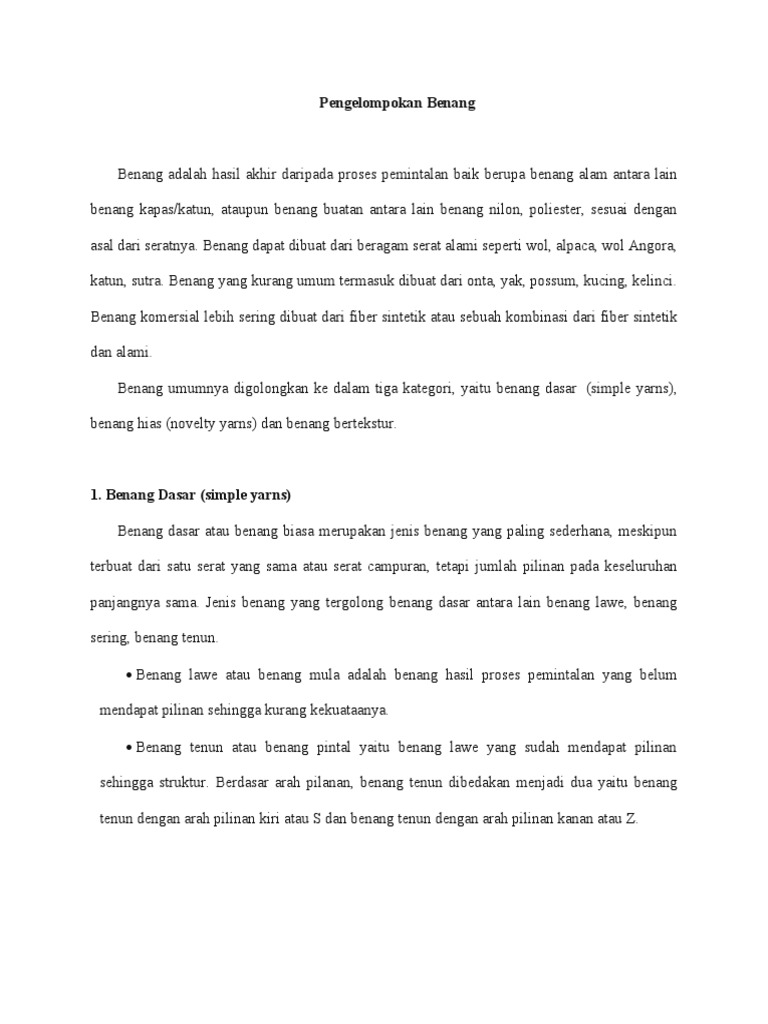 Pengelompokan Benang

Benang adalah hasil akhir daripada proses pemintalan baik berupa benang alam antara lain benang kapas/katun, ataupun benang buatan antara lain benang nilon, poliester, sesuai dengan asal dari seratnya. Benang dapat dibuat dari beragam serat alami seperti wol, alpaca, wol Angora, katun, sutra. Benang yang kurang umum termasuk dibuat dari onta, yak, possum, kucing, kelinci. Benang komersial lebih sering dibuat dari fiber sintetik atau sebuah kombinasi dari fiber sintetik dan alami.

Benang umumnya digolongkan ke dalam tiga kategori, yaitu benang dasar (simple yarns), benang hias (novelty yarns) dan benang bertekstur.

1. Benang Dasar (simple yarns)

Benang dasar atau benang biasa merupakan jenis benang yang paling sederhana, meskipun terbuat dari satu serat yang sama atau serat campuran, tetapi jumlah pilinan pada keseluruhan panjangnya sama. Jenis benang yang tergolong benang dasar antara lain benang lawe, benang sering, benang tenun.

• Benang lawe atau benang mula adalah benang hasil proses pemintalan yang belum mendapat pilinan sehingga kurang kekuataanya.

• Benang tenun atau benang pintal yaitu benang lawe yang sudah mendapat pilinan sehingga struktur. Berdasar arah pilanan, benang tenun dibedakan menjadi dua yaitu benang tenun dengan arah pilinan kiri atau S dan benang tenun dengan arah pilinan kanan atau Z.